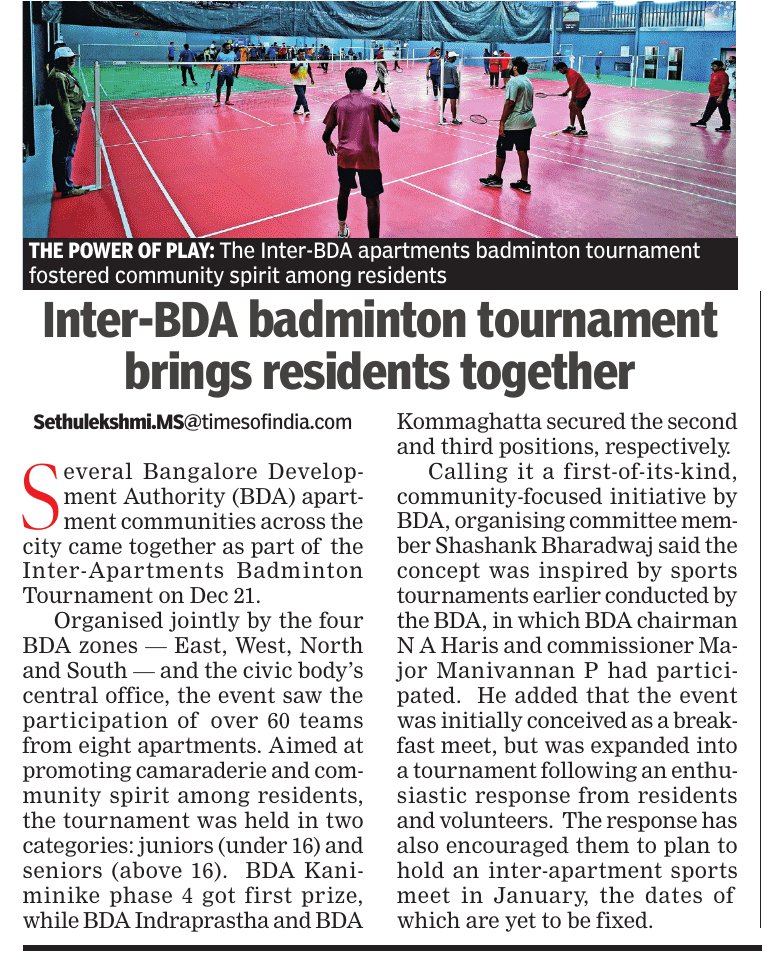 THE POWER OF PLAY: The Inter-BDA apartments badminton tournament fostered community spirit among residents

Inter-BDA badminton tournament brings residents together

Sethulekshmi.MS@timesofindia.com

Several Bangalore Development Authority (BDA) apartment communities across the city came together as part of the Inter-Apartments Badminton Tournament on Dec 21.

Organised jointly by the four BDA zones — East, West, North and South — and the civic body's central office, the event saw the participation of over 60 teams from eight apartments. Aimed at promoting camaraderie and community spirit among residents, the tournament was held in two categories: juniors (under 16) and seniors (above 16). BDA Kaniminike phase 4 got first prize, while BDA Indraprastha and BDA Kommaghatta secured the second and third positions, respectively.

Calling it a first-of-its-kind, community-focused initiative by BDA, organising committee member Shashank Bharadwaj said the concept was inspired by sports tournaments earlier conducted by the BDA, in which BDA chairman N A Haris and commissioner Major Manivannan P had participated. He added that the event was initially conceived as a breakfast meet, but was expanded into a tournament following an enthusiastic response from residents and volunteers. The response has also encouraged them to plan to hold an inter-apartment sports meet in January, the dates of which are yet to be fixed.